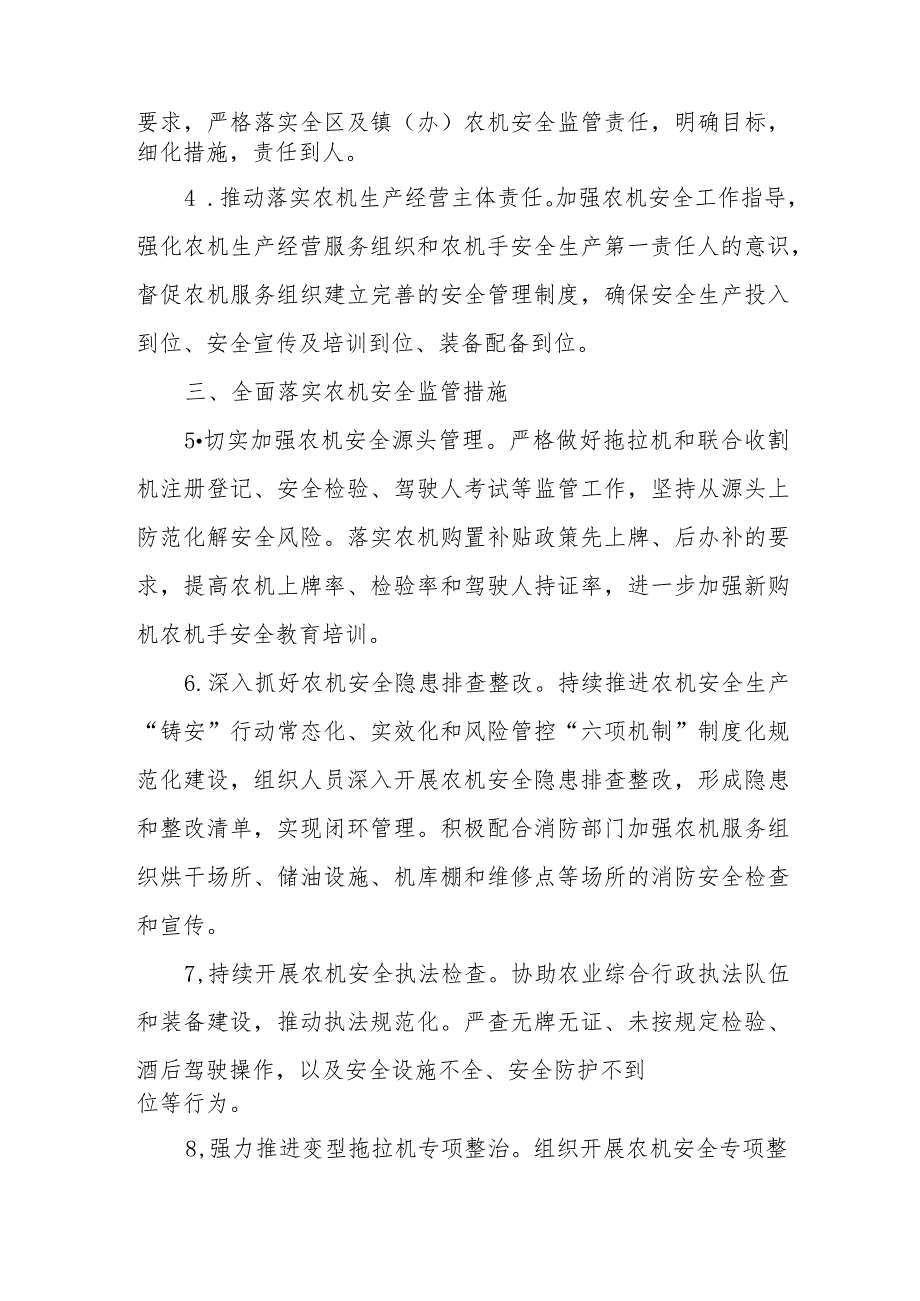 要求，严格落实全区及镇（办）农机安全监管责任，明确目标，细化措施，责任到人。

4．推动落实农机生产经营主体责任。加强农机安全工作指导，强化农机生产经营服务组织和农机手安全生产第一责任人的意识，督促农机服务组织建立完善的安全管理制度，确保安全生产投入到位、安全宣传及培训到位、装备配备到位。

三、全面落实农机安全监管措施

5•切实加强农机安全源头管理。严格做好拖拉机和联合收割机注册登记、安全检验、驾驶人考试等监管工作，坚持从源头上防范化解安全风险。落实农机购置补贴政策先上牌、后办补的要求，提高农机上牌率、检验率和驾驶人持证率，进一步加强新购机农机手安全教育培训。

6.深入抓好农机安全隐患排查整改。持续推进农机安全生产“铸安”行动常态化、实效化和风险管控“六项机制”制度化规范化建设，组织人员深入开展农机安全隐患排查整改，形成隐患和整改清单，实现闭环管理。积极配合消防部门加强农机服务组织烘干场所、储油设施、机库棚和维修点等场所的消防安全检查和宣传。

7,持续开展农机安全执法检查。协助农业综合行政执法队伍和装备建设，推动执法规范化。严查无牌无证、未按规定检验、酒后驾驶操作，以及安全设施不全、安全防护不到位等行为。

8,强力推进变型拖拉机专项整治。组织开展农机安全专项整